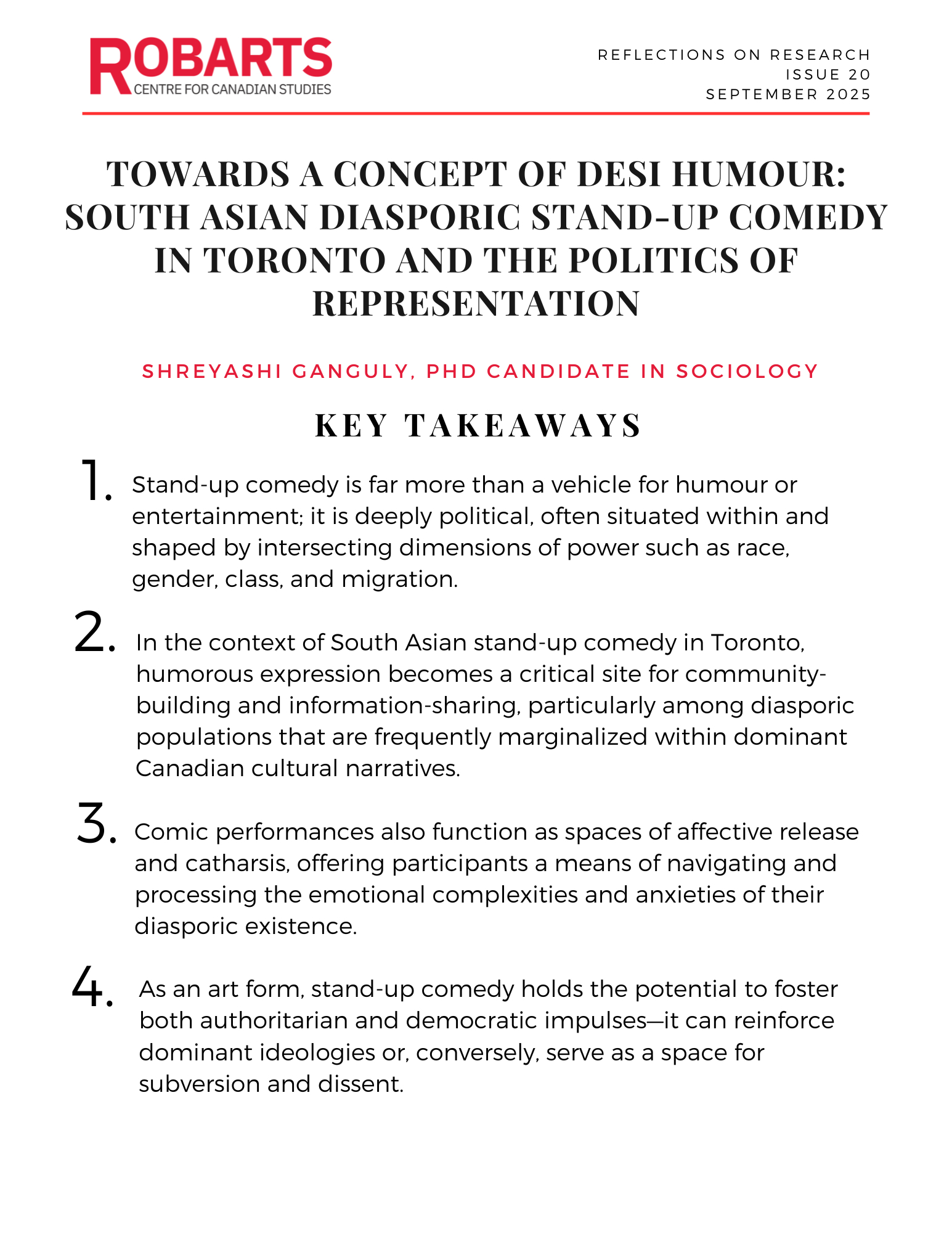 ROBARTS
CENTRE FOR CANADIAN STUDIES

REFLECTIONS ON RESEARCH
ISSUE 20
SEPTEMBER 2025

TOWARDS A CONCEPT OF DESI HUMOUR: SOUTH ASIAN DIASPORIC STAND-UP COMEDY IN TORONTO AND THE POLITICS OF REPRESENTATION

SHREYASHI GANGULY, PHD CANDIDATE IN SOCIOLOGY

KEY TAKEAWAYS

1. Stand-up comedy is far more than a vehicle for humour or entertainment; it is deeply political, often situated within and shaped by intersecting dimensions of power such as race, gender, class, and migration.

2. In the context of South Asian stand-up comedy in Toronto, humorous expression becomes a critical site for community-building and information-sharing, particularly among diasporic populations that are frequently marginalized within dominant Canadian cultural narratives.

3. Comic performances also function as spaces of affective release and catharsis, offering participants a means of navigating and processing the emotional complexities and anxieties of their diasporic existence.

4. As an art form, stand-up comedy holds the potential to foster both authoritarian and democratic impulses—it can reinforce dominant ideologies or, conversely, serve as a space for subversion and dissent.